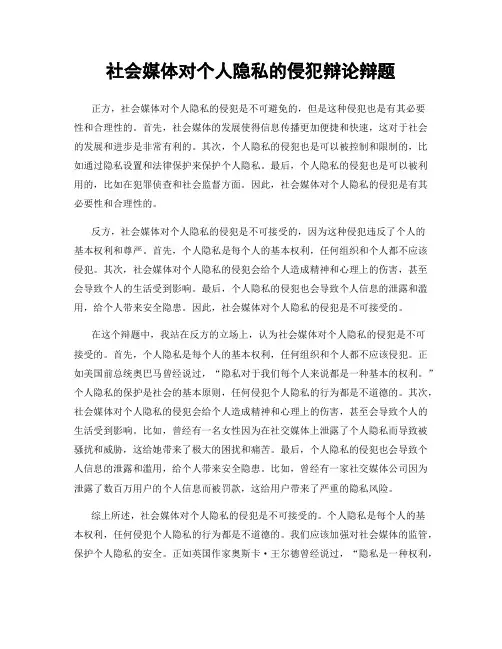 社会媒体对个人隐私的侵犯辩论辩题

正方，社会媒体对个人隐私的侵犯是不可避免的，但是这种侵犯也是有其必要性和合理性的。首先，社会媒体的发展使得信息传播更加便捷和快速，这对于社会的发展和进步是非常有利的。其次，个人隐私的侵犯也是可以被控制和限制的，比如通过隐私设置和法律保护来保护个人隐私。最后，个人隐私的侵犯也是可以被利用的，比如在犯罪侦查和社会监督方面。因此，社会媒体对个人隐私的侵犯是有其必要性和合理性的。

反方，社会媒体对个人隐私的侵犯是不可接受的，因为这种侵犯违反了个人的基本权利和尊严。首先，个人隐私是每个人的基本权利，任何组织和个人都不应该侵犯。其次，社会媒体对个人隐私的侵犯会给个人造成精神和心理上的伤害，甚至会导致个人的生活受到影响。最后，个人隐私的侵犯也会导致个人信息的泄露和滥用，给个人带来安全隐患。因此，社会媒体对个人隐私的侵犯是不可接受的。

在这个辩题中，我站在反方的立场上，认为社会媒体对个人隐私的侵犯是不可接受的。首先，个人隐私是每个人的基本权利，任何组织和个人都不应该侵犯。正如美国前总统奥巴马曾经说过，“隐私对于我们每个人来说都是一种基本的权利。”个人隐私的保护是社会的基本原则，任何侵犯个人隐私的行为都是不道德的。其次，社会媒体对个人隐私的侵犯会给个人造成精神和心理上的伤害，甚至会导致个人的生活受到影响。比如，曾经有一名女性因为在社交媒体上泄露了个人隐私而导致被骚扰和威胁，这给她带来了极大的困扰和痛苦。最后，个人隐私的侵犯也会导致个人信息的泄露和滥用，给个人带来安全隐患。比如，曾经有一家社交媒体公司因为泄露了数百万用户的个人信息而被罚款，这给用户带来了严重的隐私风险。

综上所述，社会媒体对个人隐私的侵犯是不可接受的。个人隐私是每个人的基本权利，任何侵犯个人隐私的行为都是不道德的。我们应该加强对社会媒体的监管，保护个人隐私的安全。正如英国作家奥斯卡·王尔德曾经说过，“隐私是一种权利，